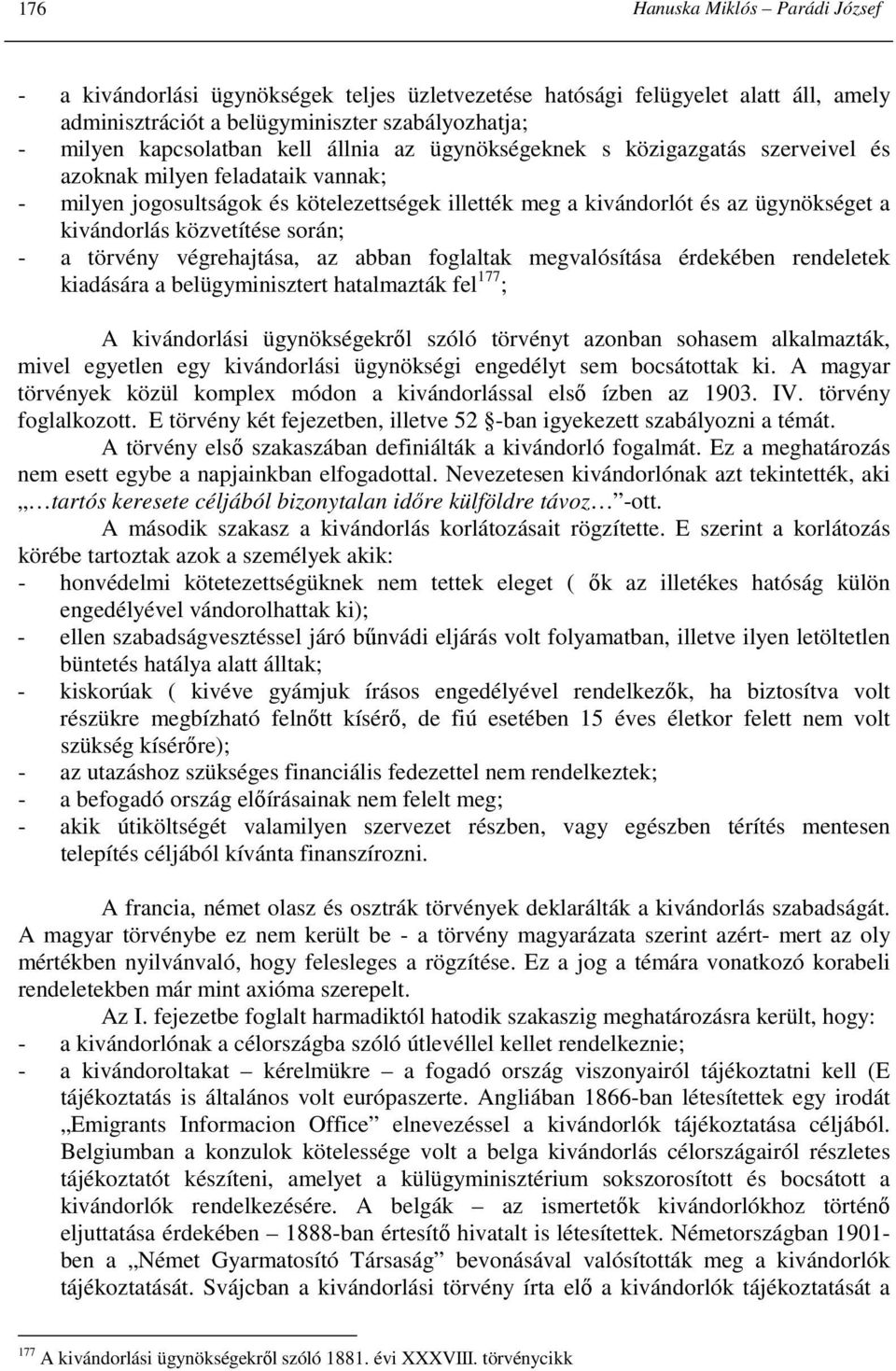 176 Hanuska Miklós – Parádi József

- a kivándorlási ügynökségek teljes üzletvezetése hatósági felügyelet alatt áll, amely adminisztrációt a belügyminiszter szabályozhatja;
- milyen kapcsolatban kell állnia az ügynökségeknek s közigazgatás szerveivel és azoknak milyen feladataik vannak;
- milyen jogosultságok és kötelezettségek illették meg a kivándorlót és az ügynökséget a kivándorlás közvetítése során;
- a törvény végrehajtása, az abban foglaltak megvalósítása érdekében rendeletek kiadására a belügyminisztert hatalmazták fel$^{177}$;

A kivándorlási ügynökségekről szóló törvényt azonban sohasem alkalmazták, mivel egyetlen egy kivándorlási ügynökségi engedélyt sem bocsátottak ki. A magyar törvények közül komplex módon a kivándorlással első ízben az 1903. IV. törvény foglalkozott. E törvény két fejezetben, illetve 52 §-ban igyekezett szabályozni a témát.

A törvény első szakaszában definiálták a kivándorló fogalmát. Ez a meghatározás nem esett egybe a napjainkban elfogadottal. Nevezetesen kivándorlónak azt tekintették, aki „…tartós keresete céljából bizonytalan időre külföldre távoz…”-ott.

A második szakasz a kivándorlás korlátozásait rögzítette. E szerint a korlátozás körébe tartoztak azok a személyek akik:
- honvédelmi kötetezettségüknek nem tettek eleget ( ők az illetékes hatóság külön engedélyével vándorolhattak ki);
- ellen szabadságvesztéssel járó bűnvádi eljárás volt folyamatban, illetve ilyen letöltetlen büntetés hatálya alatt álltak;
- kiskorúak ( kivéve gyámjuk írásos engedélyével rendelkezők, ha biztosítva volt részükre megbízható felnőtt kísérő, de fiú esetében 15 éves életkor felett nem volt szükség kísérőre);
- az utazáshoz szükséges financiális fedezettel nem rendelkeztek;
- a befogadó ország előírásainak nem felelt meg;
- akik útiköltségét valamilyen szervezet részben, vagy egészben térítés mentesen telepítés céljából kívánta finanszírozni.

A francia, német olasz és osztrák törvények deklarálták a kivándorlás szabadságát. A magyar törvénybe ez nem került be - a törvény magyarázata szerint azért- mert az oly mértékben nyilvánvaló, hogy felesleges a rögzítése. Ez a jog a témára vonatkozó korabeli rendeletekben már mint axióma szerepelt.

Az I. fejezetbe foglalt harmadiktól hatodik szakaszig meghatározásra került, hogy:
- a kivándorlónak a célországba szóló útlevéllel kellet rendelkeznie;
- a kivándoroltakat – kérelmükre – a fogadó ország viszonyairól tájékoztatni kell (E tájékoztatás is általános volt európaszerte. Angliában 1866-ban létesítettek egy irodát „Emigrants Informacion Office” elnevezéssel a kivándorlók tájékoztatása céljából. Belgiumban a konzulok kötelessége volt a belga kivándorlás célországairól részletes tájékoztatót készíteni, amelyet a külügyminisztérium sokszorosított és bocsátott a kivándorlók rendelkezésére. A belgák – az ismertetők kivándorlókhoz történő eljuttatása érdekében – 1888-ban értesítő hivatalt is létesítettek. Németországban 1901-ben a „Német Gyarmatosító Társaság” bevonásával valósították meg a kivándorlók tájékoztatását. Svájcban a kivándorlási törvény írta elő a kivándorlók tájékoztatását a

$^{177}$ A kivándorlási ügynökségekről szóló 1881. évi XXXVIII. törvénycikk